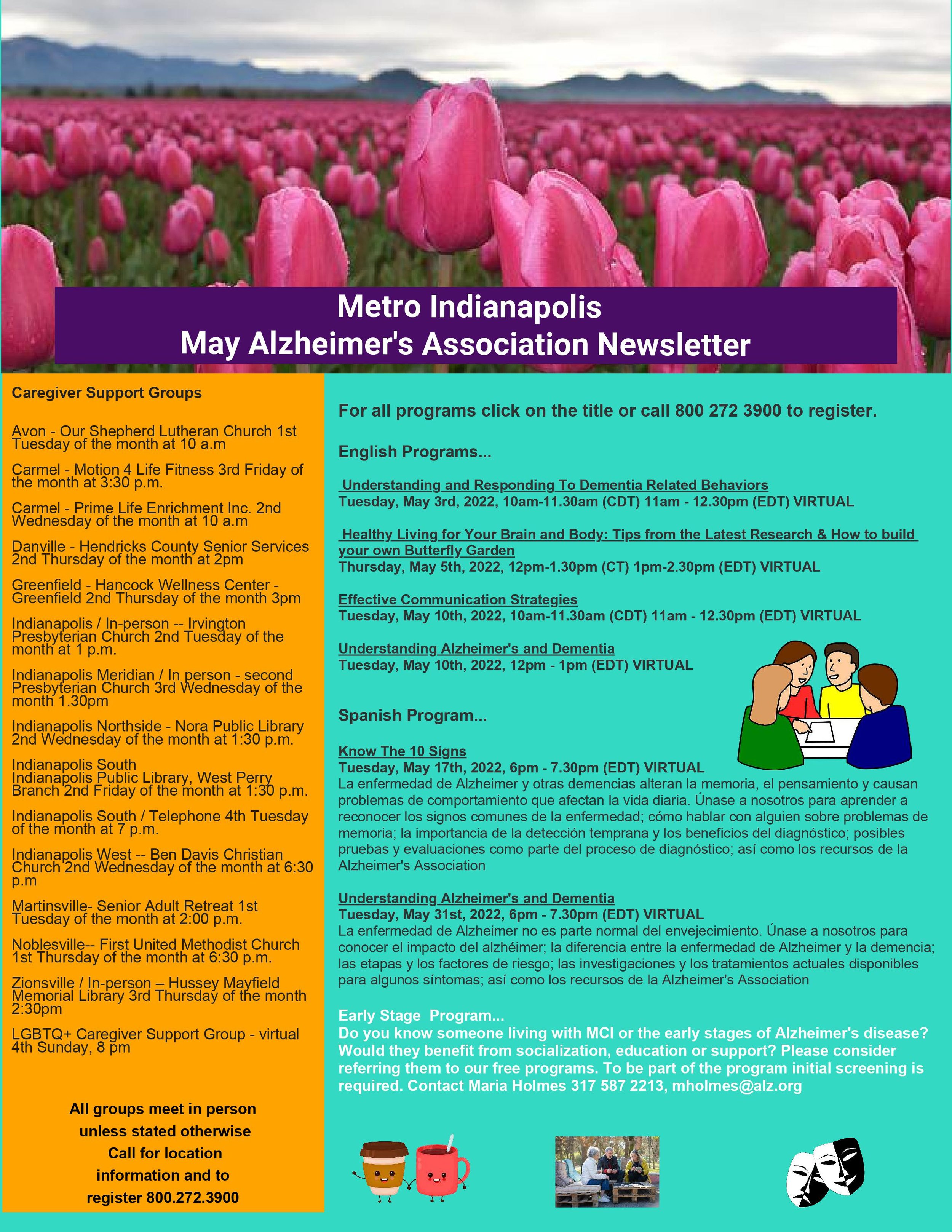 Metro Indianapolis
May Alzheimer's Association Newsletter

Caregiver Support Groups

Avon - Our Shepherd Lutheran Church 1st Tuesday of the month at 10 a.m

Carmel - Motion 4 Life Fitness 3rd Friday of the month at 3:30 p.m.

Carmel - Prime Life Enrichment Inc. 2nd Wednesday of the month at 10 a.m

Danville - Hendricks County Senior Services 2nd Thursday of the month at 2pm

Greenfield - Hancock Wellness Center - Greenfield 2nd Thursday of the month 3pm

Indianapolis / In-person -- Irvington Presbyterian Church 2nd Tuesday of the month at 1 p.m.

Indianapolis Meridian / In person - second Presbyterian Church 3rd Wednesday of the month 1.30pm

Indianapolis Northside - Nora Public Library 2nd Wednesday of the month at 1:30 p.m.

Indianapolis South
Indianapolis Public Library, West Perry Branch 2nd Friday of the month at 1:30 p.m.

Indianapolis South / Telephone 4th Tuesday of the month at 7 p.m.

Indianapolis West -- Ben Davis Christian Church 2nd Wednesday of the month at 6:30 p.m

Martinsville- Senior Adult Retreat 1st Tuesday of the month at 2:00 p.m.

Noblesville-- First United Methodist Church 1st Thursday of the month at 6:30 p.m.

Zionsville / In-person – Hussey Mayfield Memorial Library 3rd Thursday of the month 2:30pm

LGBTQ+ Caregiver Support Group - virtual 4th Sunday, 8 pm

All groups meet in person unless stated otherwise Call for location information and to register 800.272.3900

For all programs click on the title or call 800 272 3900 to register.

English Programs...

Understanding and Responding To Dementia Related Behaviors
Tuesday, May 3rd, 2022, 10am-11.30am (CDT) 11am - 12.30pm (EDT) VIRTUAL

Healthy Living for Your Brain and Body: Tips from the Latest Research & How to build your own Butterfly Garden
Thursday, May 5th, 2022, 12pm-1.30pm (CT) 1pm-2.30pm (EDT) VIRTUAL

Effective Communication Strategies
Tuesday, May 10th, 2022, 10am-11.30am (CDT) 11am - 12.30pm (EDT) VIRTUAL

Understanding Alzheimer's and Dementia
Tuesday, May 10th, 2022, 12pm - 1pm (EDT) VIRTUAL

Spanish Program...

Know The 10 Signs
Tuesday, May 17th, 2022, 6pm - 7.30pm (EDT) VIRTUAL
La enfermedad de Alzheimer y otras demencias alteran la memoria, el pensamiento y causan problemas de comportamiento que afectan la vida diaria. Únase a nosotros para aprender a reconocer los signos comunes de la enfermedad; cómo hablar con alguien sobre problemas de memoria; la importancia de la detección temprana y los beneficios del diagnóstico; posibles pruebas y evaluaciones como parte del proceso de diagnóstico; así como los recursos de la Alzheimer's Association

Understanding Alzheimer's and Dementia
Tuesday, May 31st, 2022, 6pm - 7.30pm (EDT) VIRTUAL
La enfermedad de Alzheimer no es parte normal del envejecimiento. Únase a nosotros para conocer el impacto del alzhéimer; la diferencia entre la enfermedad de Alzheimer y la demencia; las etapas y los factores de riesgo; las investigaciones y los tratamientos actuales disponibles para algunos síntomas; así como los recursos de la Alzheimer's Association

Early Stage Program...
Do you know someone living with MCI or the early stages of Alzheimer's disease? Would they benefit from socialization, education or support? Please consider referring them to our free programs. To be part of the program initial screening is required. Contact Maria Holmes 317 587 2213, mholmes@alz.org